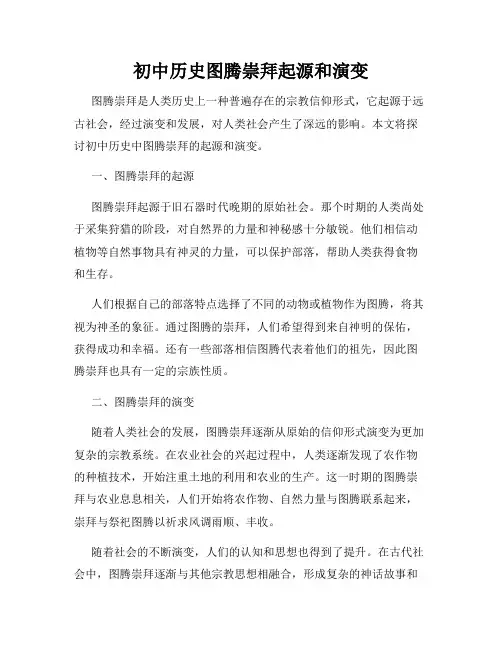 初中历史图腾崇拜起源和演变

图腾崇拜是人类历史上一种普遍存在的宗教信仰形式，它起源于远古社会，经过演变和发展，对人类社会产生了深远的影响。本文将探讨初中历史中图腾崇拜的起源和演变。

一、图腾崇拜的起源

图腾崇拜起源于旧石器时代晚期的原始社会。那个时期的人类尚处于采集狩猎的阶段，对自然界的力量和神秘感十分敏锐。他们相信动植物等自然事物具有神灵的力量，可以保护部落，帮助人类获得食物和生存。

人们根据自己的部落特点选择了不同的动物或植物作为图腾，将其视为神圣的象征。通过图腾的崇拜，人们希望得到来自神明的保佑，获得成功和幸福。还有一些部落相信图腾代表着他们的祖先，因此图腾崇拜也具有一定的宗族性质。

二、图腾崇拜的演变

随着人类社会的发展，图腾崇拜逐渐从原始的信仰形式演变为更加复杂的宗教系统。在农业社会的兴起过程中，人类逐渐发现了农作物的种植技术，开始注重土地的利用和农业的生产。这一时期的图腾崇拜与农业息息相关，人们开始将农作物、自然力量与图腾联系起来，崇拜与祭祀图腾以祈求风调雨顺、丰收。

随着社会的不断演变，人们的认知和思想也得到了提升。在古代社会中，图腾崇拜逐渐与其他宗教思想相融合，形成复杂的神话故事和